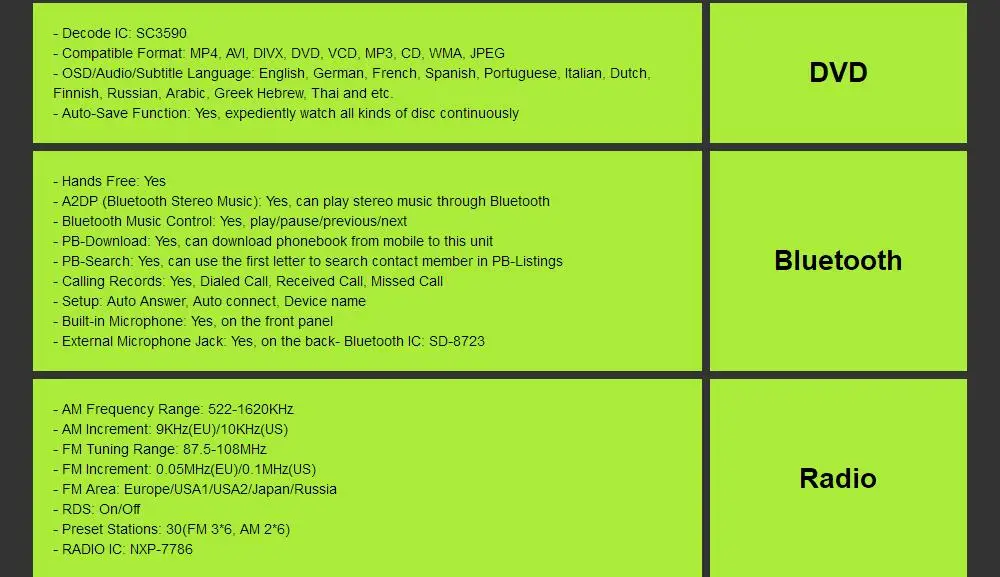 - Decode IC: SC3590
- Compatible Format: MP4, AVI, DIVX, DVD, VCD, MP3, CD, WMA, JPEG
- OSD/Audio/Subtitle Language: English, German, French, Spanish, Portuguese, Italian, Dutch, Finnish, Russian, Arabic, Greek Hebrew, Thai and etc.
- Auto-Save Function: Yes, expediently watch all kinds of disc continuously

DVD

- Hands Free: Yes
- A2DP (Bluetooth Stereo Music): Yes, can play stereo music through Bluetooth
- Bluetooth Music Control: Yes, play/pause/previous/next
- PB-Download: Yes, can download phonebook from mobile to this unit
- PB-Search: Yes, can use the first letter to search contact member in PB-Listings
- Calling Records: Yes, Dialed Call, Received Call, Missed Call
- Setup: Auto Answer, Auto connect, Device name
- Built-in Microphone: Yes, on the front panel
- External Microphone Jack: Yes, on the back- Bluetooth IC: SD-8723

Bluetooth

- AM Frequency Range: 522-1620KHz
- AM Increment: 9KHz(EU)/10KHz(US)
- FM Tuning Range: 87.5-108MHz
- FM Increment: 0.05MHz(EU)/0.1MHz(US)
- FM Area: Europe/USA1/USA2/Japan/Russia
- RDS: On/Off
- Preset Stations: 30(FM 3*6, AM 2*6)
- RADIO IC: NXP-7786

Radio